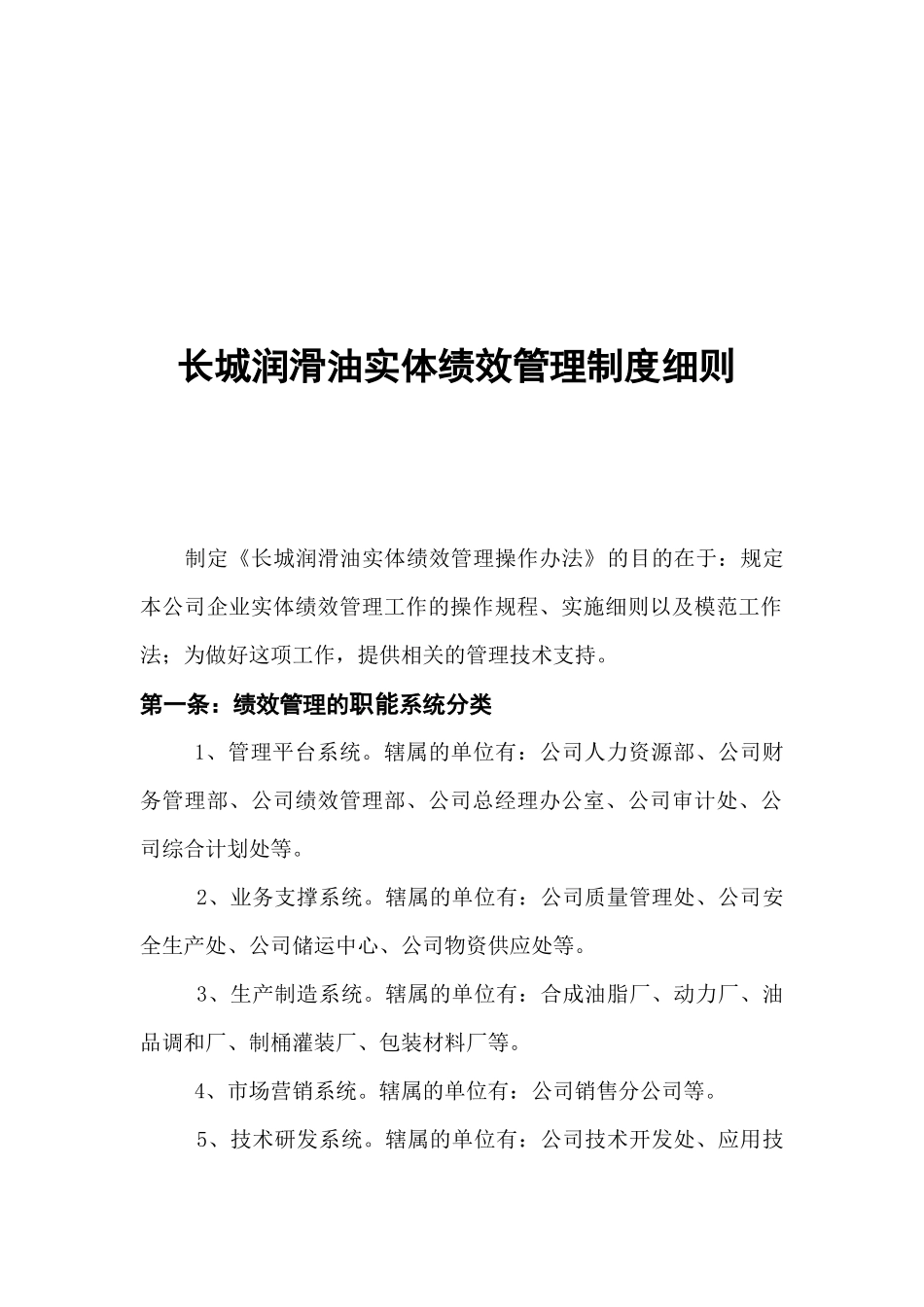 长城润滑油实体绩效管理制度细则

制定《长城润滑油实体绩效管理操作办法》的目的在于：规定本公司企业实体绩效管理工作的操作规程、实施细则以及模范工作法；为做好这项工作，提供相关的管理技术支持。

第一条：绩效管理的职能系统分类

1、管理平台系统。辖属的单位有：公司人力资源部、公司财务管理部、公司绩效管理部、公司总经理办公室、公司审计处、公司综合计划处等。

2、业务支撑系统。辖属的单位有：公司质量管理处、公司安全生产处、公司储运中心、公司物资供应处等。

3、生产制造系统。辖属的单位有：合成油脂厂、动力厂、油品调和厂、制桶灌装厂、包装材料厂等。

4、市场营销系统。辖属的单位有：公司销售分公司等。

5、技术研发系统。辖属的单位有：公司技术开发处、应用技